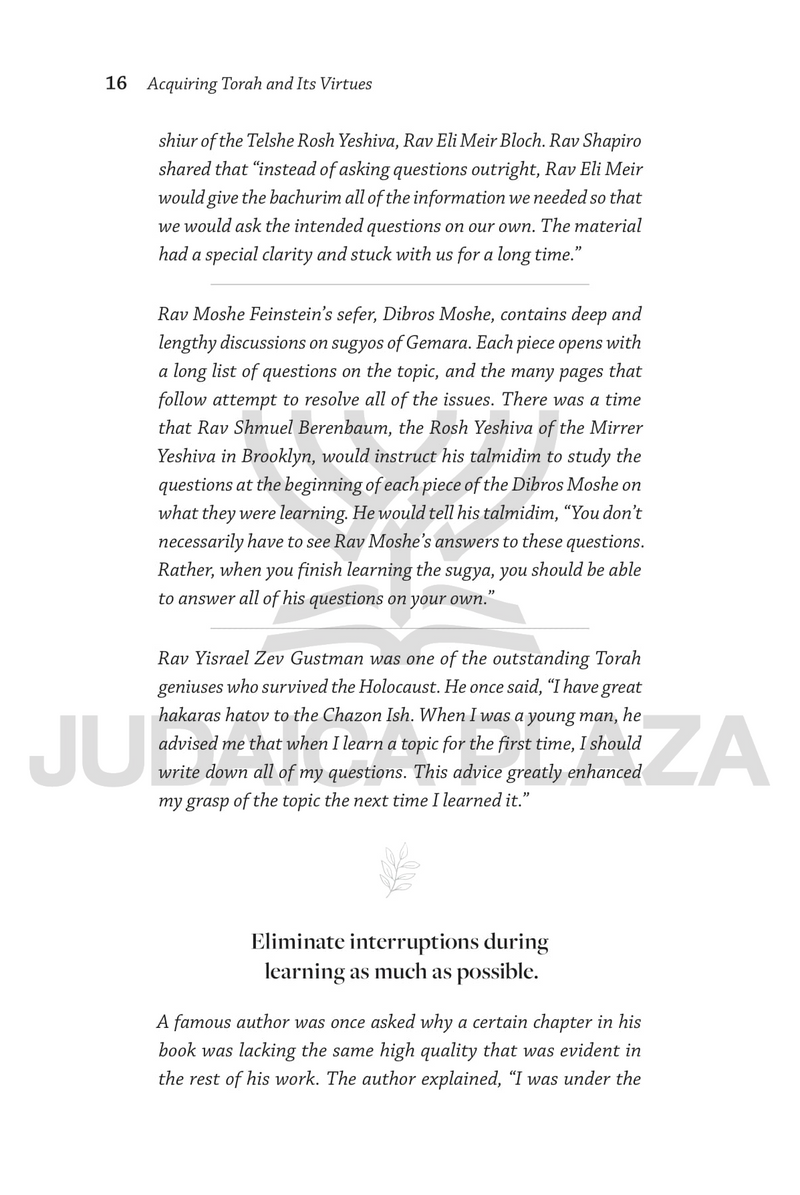 16 Acquiring Torah and Its Virtues

shiur of the Telshe Rosh Yeshiva, Rav Eli Meir Bloch. Rav Shapiro shared that "instead of asking questions outright, Rav Eli Meir would give the bachurim all of the information we needed so that we would ask the intended questions on our own. The material had a special clarity and stuck with us for a long time."

Rav Moshe Feinstein's sefer, Dibros Moshe, contains deep and lengthy discussions on sugyos of Gemara. Each piece opens with a long list of questions on the topic, and the many pages that follow attempt to resolve all of the issues. There was a time that Rav Shmuel Berenbaum, the Rosh Yeshiva of the Mirrer Yeshiva in Brooklyn, would instruct his talmidim to study the questions at the beginning of each piece of the Dibros Moshe on what they were learning. He would tell his talmidim, "You don't necessarily have to see Rav Moshe's answers to these questions. Rather, when you finish learning the sugya, you should be able to answer all of his questions on your own."

Rav Yisrael Zev Gustman was one of the outstanding Torah geniuses who survived the Holocaust. He once said, "I have great hakaras hatov to the Chazon Ish. When I was a young man, he advised me that when I learn a topic for the first time, I should write down all of my questions. This advice greatly enhanced my grasp of the topic the next time I learned it."

JUDAICA PLAZA

Eliminate interruptions during learning as much as possible.

A famous author was once asked why a certain chapter in his book was lacking the same high quality that was evident in the rest of his work. The author explained, "I was under the